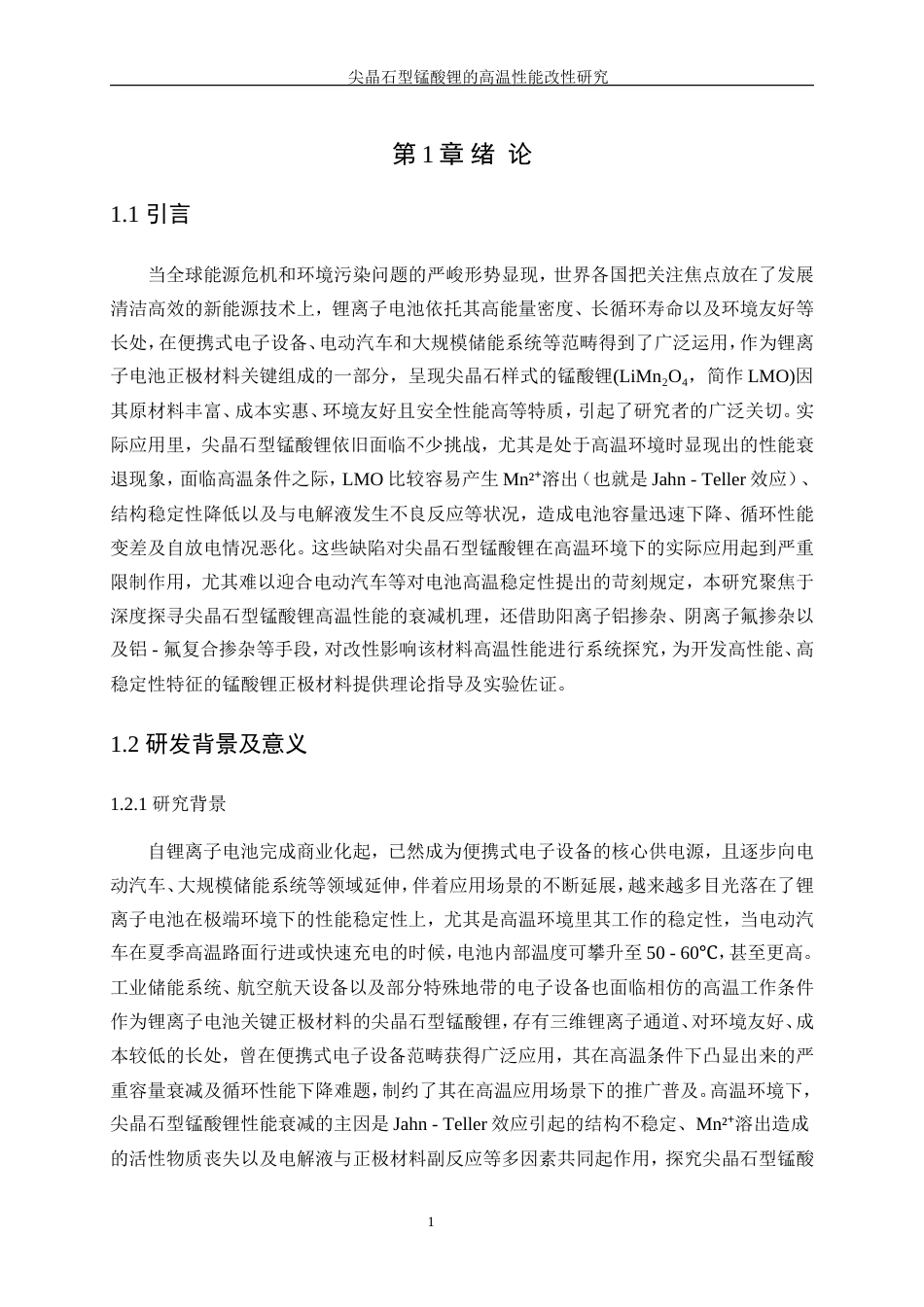 尖晶石型锰酸锂的高温性能改性研究

第 1 章 绪 论

1.1 引言

当全球能源危机和环境污染问题的严峻形势显现，世界各国把关注焦点放在了发展清洁高效的新能源技术上，锂离子电池依托其高能量密度、长循环寿命以及环境友好等长处，在便携式电子设备、电动汽车和大规模储能系统等范畴得到了广泛运用，作为锂离子电池正极材料关键组成的一部分，呈现尖晶石样式的锰酸锂($LiMn_2O_4$，简作 LMO)因其原材料丰富、成本实惠、环境友好且安全性能高等特质，引起了研究者的广泛关切。实际应用里，尖晶石型锰酸锂依旧面临不少挑战，尤其是处于高温环境时显现出的性能衰退现象，面临高温条件之际，LMO 比较容易产生 $Mn^{2+}$溶出（也就是 Jahn - Teller 效应）、结构稳定性降低以及与电解液发生不良反应等状况，造成电池容量迅速下降、循环性能变差及自放电情况恶化。这些缺陷对尖晶石型锰酸锂在高温环境下的实际应用起到严重限制作用，尤其难以迎合电动汽车等对电池高温稳定性提出的苛刻规定，本研究聚焦于深度探寻尖晶石型锰酸锂高温性能的衰减机理，还借助阳离子铝掺杂、阴离子氟掺杂以及铝 - 氟复合掺杂等手段，对改性影响该材料高温性能进行系统探究，为开发高性能、高稳定性特征的锰酸锂正极材料提供理论指导及实验佐证。

1.2 研发背景及意义

1.2.1 研究背景

自锂离子电池完成商业化起，已然成为便携式电子设备的核心供电源，且逐步向电动汽车、大规模储能系统等领域延伸，伴着应用场景的不断延展，越来越多目光落在了锂离子电池在极端环境下的性能稳定性上，尤其是高温环境里其工作的稳定性，当电动汽车在夏季高温路面行进或快速充电的时候，电池内部温度可攀升至 50 - 60℃，甚至更高。工业储能系统、航空航天设备以及部分特殊地带的电子设备也面临相仿的高温工作条件作为锂离子电池关键正极材料的尖晶石型锰酸锂，存有三维锂离子通道、对环境友好、成本较低的长处，曾在便携式电子设备范畴获得广泛应用，其在高温条件下凸显出来的严重容量衰减及循环性能下降难题，制约了其在高温应用场景下的推广普及。高温环境下，尖晶石型锰酸锂性能衰减的主因是 Jahn - Teller 效应引起的结构不稳定、$Mn^{2+}$溶出造成的活性物质丧失以及电解液与正极材料副反应等多因素共同起作用，探究尖晶石型锰酸

1